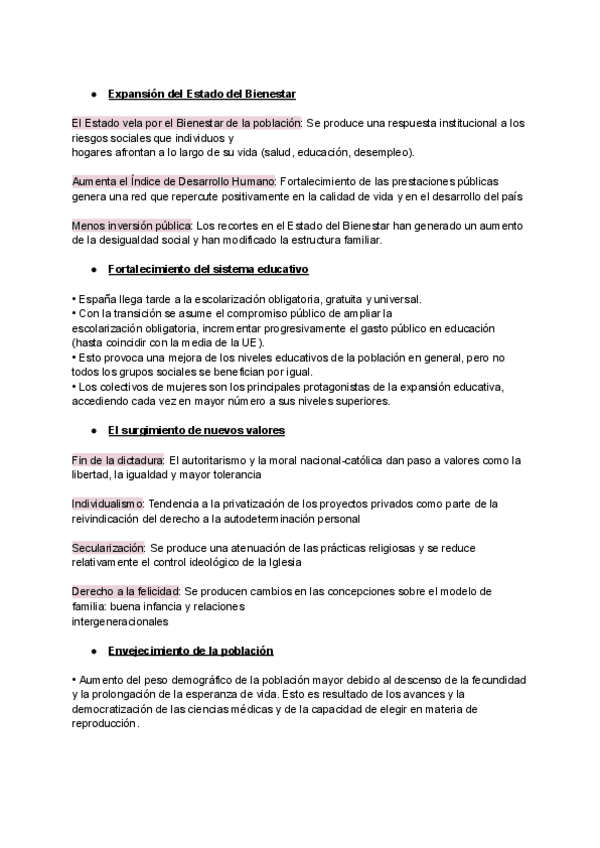 ● Expansión del Estado del Bienestar

El Estado vela por el Bienestar de la población: Se produce una respuesta institucional a los riesgos sociales que individuos y hogares afrontan a lo largo de su vida (salud, educación, desempleo).

Aumenta el Índice de Desarrollo Humano: Fortalecimiento de las prestaciones públicas genera una red que repercute positivamente en la calidad de vida y en el desarrollo del país

Menos inversión pública: Los recortes en el Estado del Bienestar han generado un aumento de la desigualdad social y han modificado la estructura familiar.

● Fortalecimiento del sistema educativo

• España llega tarde a la escolarización obligatoria, gratuita y universal.
• Con la transición se asume el compromiso público de ampliar la escolarización obligatoria, incrementar progresivamente el gasto público en educación (hasta coincidir con la media de la UE).
• Esto provoca una mejora de los niveles educativos de la población en general, pero no todos los grupos sociales se benefician por igual.
• Los colectivos de mujeres son los principales protagonistas de la expansión educativa, accediendo cada vez en mayor número a sus niveles superiores.

● El surgimiento de nuevos valores

Fin de la dictadura: El autoritarismo y la moral nacional-católica dan paso a valores como la libertad, la igualdad y mayor tolerancia

Individualismo: Tendencia a la privatización de los proyectos privados como parte de la reivindicación del derecho a la autodeterminación personal

Secularización: Se produce una atenuación de las prácticas religiosas y se reduce relativamente el control ideológico de la Iglesia

Derecho a la felicidad: Se producen cambios en las concepciones sobre el modelo de familia: buena infancia y relaciones intergeneracionales

● Envejecimiento de la población

• Aumento del peso demográfico de la población mayor debido al descenso de la fecundidad y la prolongación de la esperanza de vida. Esto es resultado de los avances y la democratización de las ciencias médicas y de la capacidad de elegir en materia de reproducción.